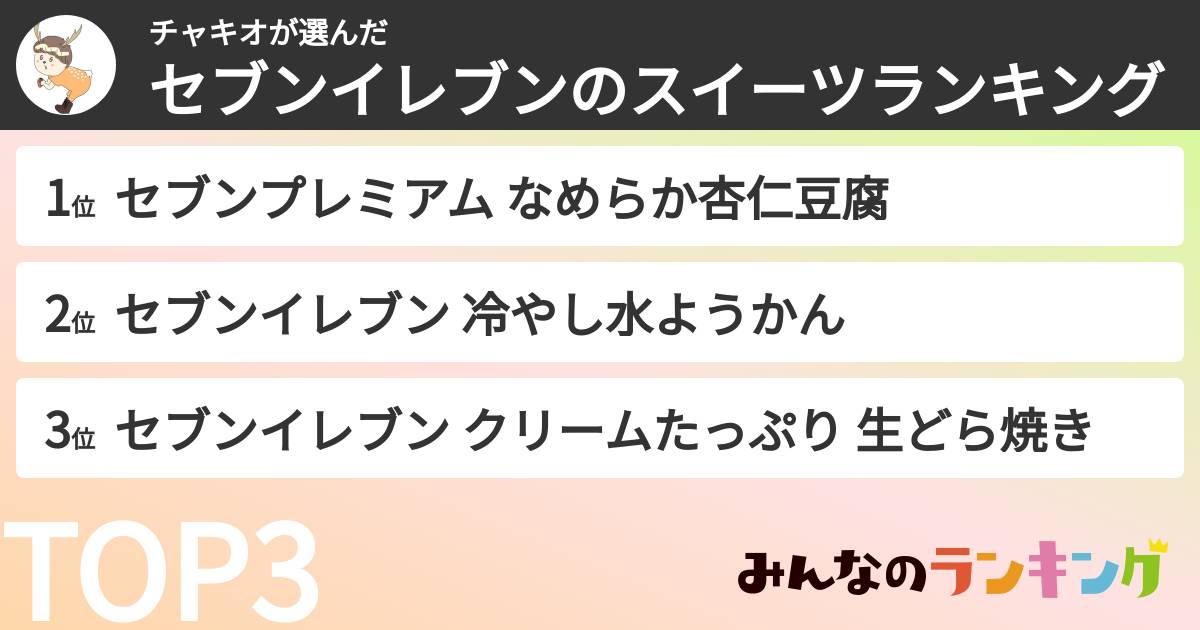 チャキオが選んだ
セブンイレブンのスイーツランキング

1位 セブンプレミアム なめらか杏仁豆腐

2位 セブンイレブン 冷やし水ようかん

3位 セブンイレブン クリームたっぷり 生どら焼き

TOP3

みんなのランキング